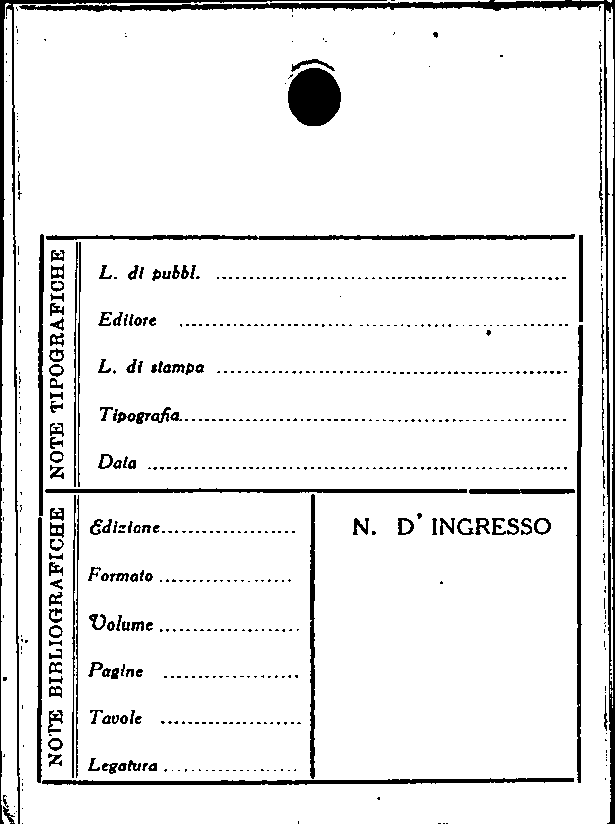 NOTE TIPOGRAFICHE

L. di pubbl. ____

Editore ____

L. di stampa ____

Tipografia ____

Data ____

NOTE BIBLIOGRAFICHE

Edizione ____

Formato ____

Volume ____

Pagine ____

Tavole ____

Legatura ____

N. D' INGRESSO